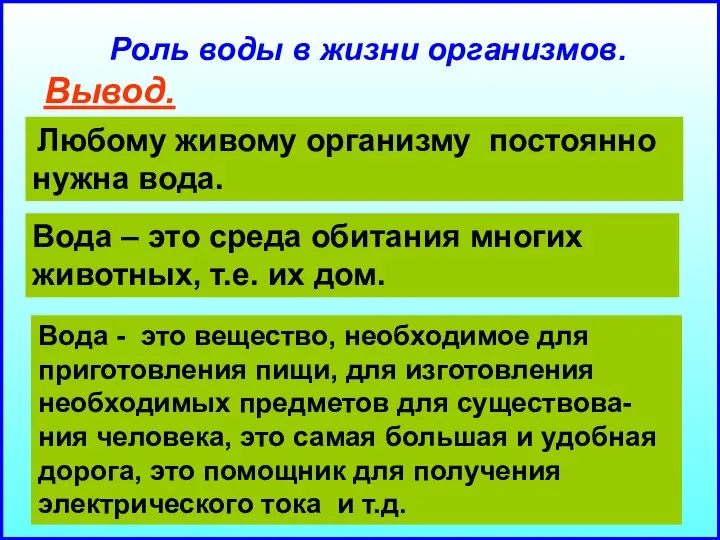 Роль воды в жизни организмов.

Вывод.

Любому живому организму постоянно нужна вода.

Вода – это среда обитания многих животных, т.е. их дом.

Вода - это вещество, необходимое для приготовления пищи, для изготовления необходимых предметов для существования человека, это самая большая и удобная дорога, это помощник для получения электрического тока и т.д.